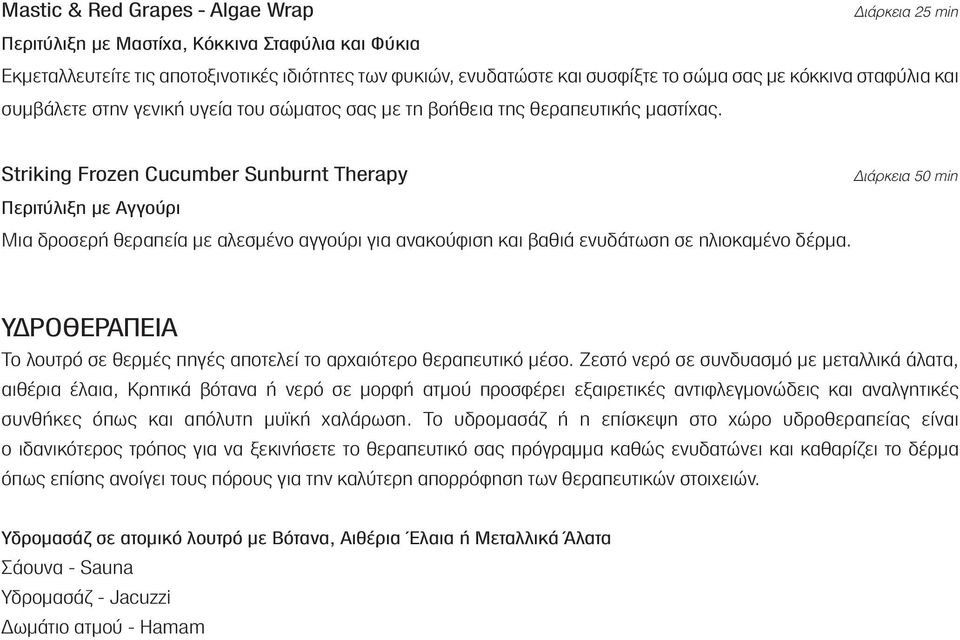 Mastic & Red Grapes - Algae Wrap
Διάρκεια 25 min

Περιτύλιξη με Μαστίχα, Κόκκινα Σταφύλια και Φύκια

Εκμεταλλευτείτε τις αποτοξινοτικές ιδιότητες των φυκιών, ενυδατώστε και συσφίξτε το σώμα σας με κόκκινα σταφύλια και συμβάλετε στην γενική υγεία του σώματος σας με τη βοήθεια της θεραπευτικής μαστίχας.

Striking Frozen Cucumber Sunburnt Therapy
Διάρκεια 50 min

Περιτύλιξη με Αγγούρι

Μια δροσερή θεραπεία με αλεσμένο αγγούρι για ανακούφιση και βαθιά ενυδάτωση σε ηλιοκαμένο δέρμα.

ΥΔΡΟΘΕΡΑΠΕΙΑ

Το λουτρό σε θερμές πηγές αποτελεί το αρχαιότερο θεραπευτικό μέσο. Ζεστό νερό σε συνδυασμό με μεταλλικά άλατα, αιθέρια έλαια, Κρητικά βότανα ή νερό σε μορφή ατμού προσφέρει εξαιρετικές αντιφλεγμονώδεις και αναλγητικές συνθήκες όπως και απόλυτη μυϊκή χαλάρωση. Το υδρομασάζ ή η επίσκεψη στο χώρο υδροθεραπείας είναι ο ιδανικότερος τρόπος για να ξεκινήσετε το θεραπευτικό σας πρόγραμμα καθώς ενυδατώνει και καθαρίζει το δέρμα όπως επίσης ανοίγει τους πόρους για την καλύτερη απορρόφηση των θεραπευτικών στοιχειών.

Υδρομασάζ σε ατομικό λουτρό με Βότανα, Αιθέρια Έλαια ή Μεταλλικά Άλατα
Σάουνα - Sauna
Υδρομασάζ - Jacuzzi
Δωμάτιο ατμού - Hamam